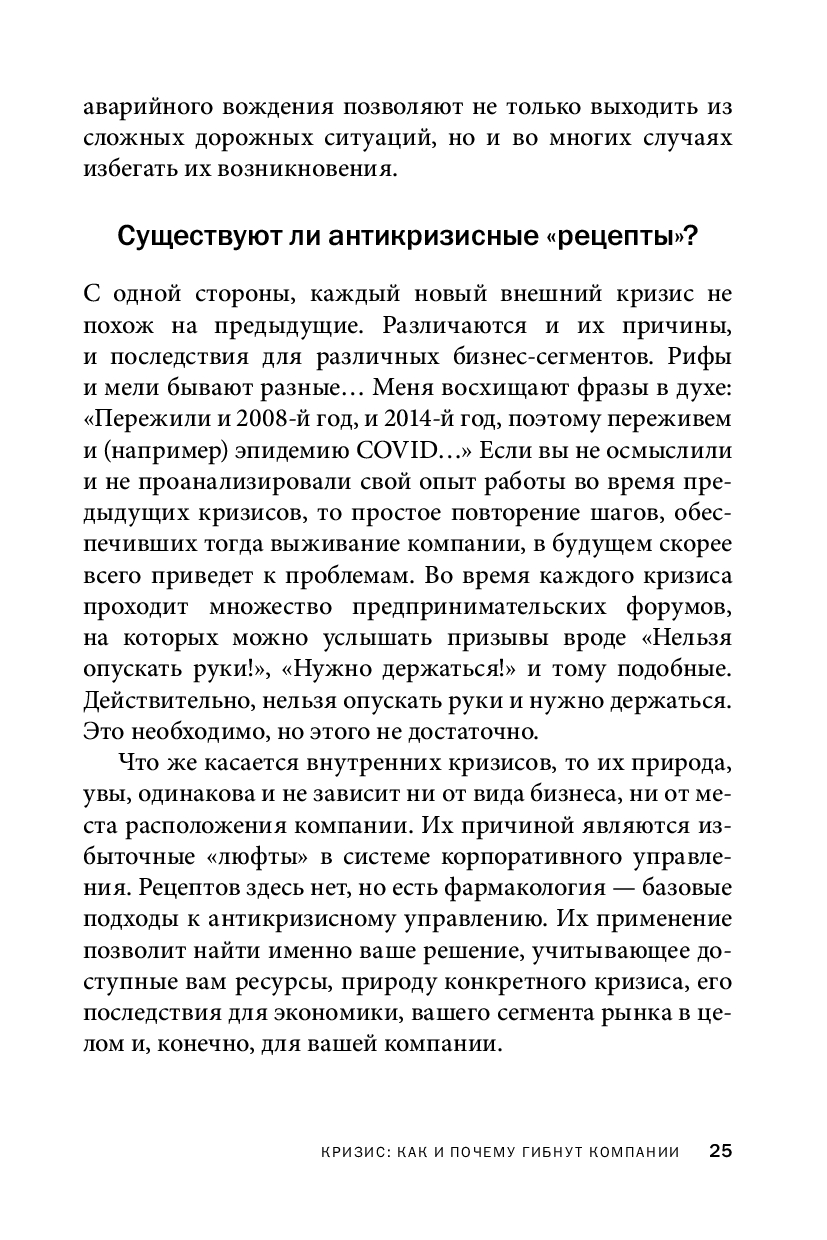 аварийного вождения позволяют не только выходить из сложных дорожных ситуаций, но и во многих случаях избегать их возникновения.

Существуют ли антикризисные «рецепты»?

С одной стороны, каждый новый внешний кризис не похож на предыдущие. Различаются и их причины, и последствия для различных бизнес-сегментов. Рифы и мели бывают разные… Меня восхищают фразы в духе: «Пережили и 2008-й год, и 2014-й год, поэтому переживем и (например) эпидемию COVID…» Если вы не осмыслили и не проанализировали свой опыт работы во время предыдущих кризисов, то простое повторение шагов, обеспечивших тогда выживание компании, в будущем скорее всего приведет к проблемам. Во время каждого кризиса проходит множество предпринимательских форумов, на которых можно услышать призывы вроде «Нельзя опускать руки!», «Нужно держаться!» и тому подобные. Действительно, нельзя опускать руки и нужно держаться. Это необходимо, но этого не достаточно.

Что же касается внутренних кризисов, то их природа, увы, одинакова и не зависит ни от вида бизнеса, ни от места расположения компании. Их причиной являются избыточные «люфты» в системе корпоративного управления. Рецептов здесь нет, но есть фармакология — базовые подходы к антикризисному управлению. Их применение позволит найти именно ваше решение, учитывающее доступные вам ресурсы, природу конкретного кризиса, его последствия для экономики, вашего сегмента рынка в целом и, конечно, для вашей компании.

КРИЗИС: КАК И ПОЧЕМУ ГИБНУТ КОМПАНИИ 25